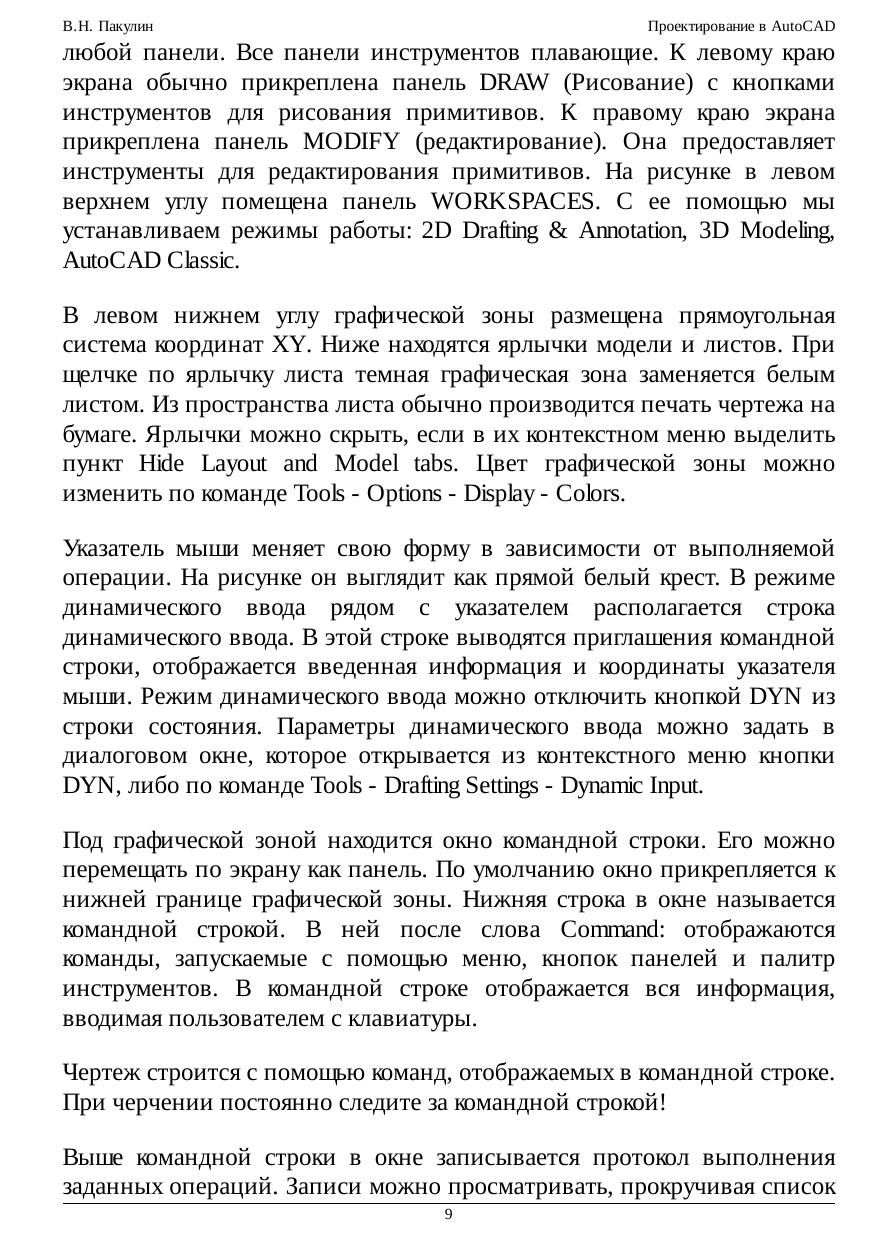 В.Н. Пакулин
Проектирование в AutoCAD

любой панели. Все панели инструментов плавающие. К левому краю экрана обычно прикреплена панель DRAW (Рисование) с кнопками инструментов для рисования примитивов. К правому краю экрана прикреплена панель MODIFY (редактирование). Она предоставляет инструменты для редактирования примитивов. На рисунке в левом верхнем углу помещена панель WORKSPACES. С ее помощью мы устанавливаем режимы работы: 2D Drafting & Annotation, 3D Modeling, AutoCAD Classic.

В левом нижнем углу графической зоны размещена прямоугольная система координат XY. Ниже находятся ярлычки модели и листов. При щелчке по ярлычку листа темная графическая зона заменяется белым листом. Из пространства листа обычно производится печать чертежа на бумаге. Ярлычки можно скрыть, если в их контекстном меню выделить пункт Hide Layout and Model tabs. Цвет графической зоны можно изменить по команде Tools - Options - Display - Colors.

Указатель мыши меняет свою форму в зависимости от выполняемой операции. На рисунке он выглядит как прямой белый крест. В режиме динамического ввода рядом с указателем располагается строка динамического ввода. В этой строке выводятся приглашения командной строки, отображается введенная информация и координаты указателя мыши. Режим динамического ввода можно отключить кнопкой DYN из строки состояния. Параметры динамического ввода можно задать в диалоговом окне, которое открывается из контекстного меню кнопки DYN, либо по команде Tools - Drafting Settings - Dynamic Input.

Под графической зоной находится окно командной строки. Его можно перемещать по экрану как панель. По умолчанию окно прикрепляется к нижней границе графической зоны. Нижняя строка в окне называется командной строкой. В ней после слова Command: отображаются команды, запускаемые с помощью меню, кнопок панелей и палитр инструментов. В командной строке отображается вся информация, вводимая пользователем с клавиатуры.

Чертеж строится с помощью команд, отображаемых в командной строке. При черчении постоянно следите за командной строкой!

Выше командной строки в окне записывается протокол выполнения заданных операций. Записи можно просматривать, прокручивая список

9